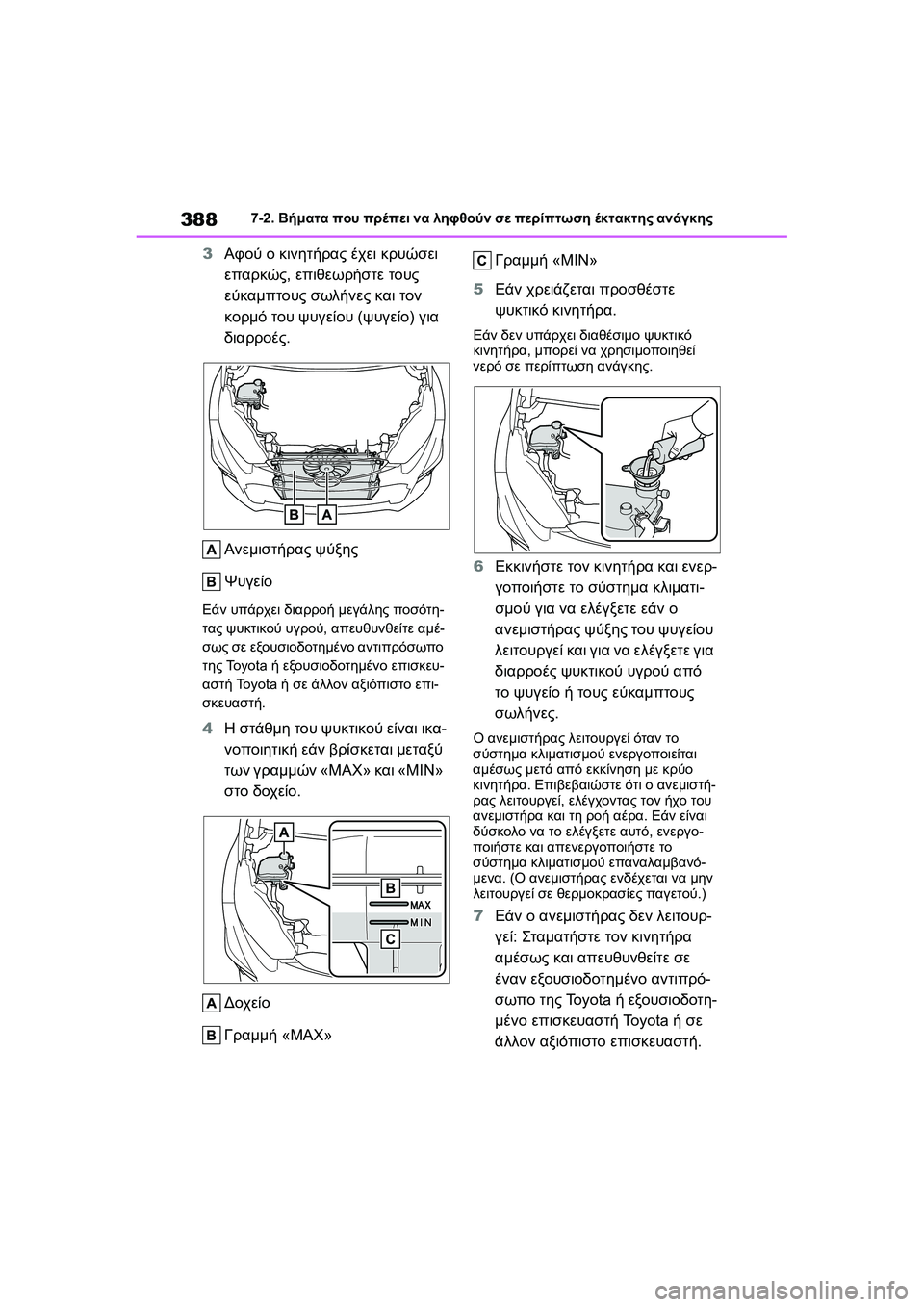 388 7-2. Βήματα που πρέπει να ληφθούν σε περίπτωση έκτακτης ανάγκης

3 Αφού ο κινητήρας έχει κρυώσει επαρκώς, επιθεωρήστε τους εύκαμπτους σωλήνες και τον κορμό του ψυγείου (ψυγείο) για διαρροές.

B A

A Ανεμιστήρας ψύξης

B Ψυγείο

Εάν υπάρχει διαρροή μεγάλης ποσότητας ψυκτικού υγρού, απευθυνθείτε αμέσως σε εξουσιοδοτημένο αντιπρόσωπο της Toyota ή εξουσιοδοτημένο επισκευαστή Toyota ή σε άλλον αξιόπιστο επισκευαστή.

4 Η στάθμη του ψυκτικού είναι ικανοποιητική εάν βρίσκεται μεταξύ των γραμμών «MAX» και «MIN» στο δοχείο.

A B MAX MIN C

A Δοχείο

B Γραμμή «MAX»

C Γραμμή «MIN»

5 Εάν χρειάζεται προσθέστε ψυκτικό κινητήρα.

Εάν δεν υπάρχει διαθέσιμο ψυκτικό κινητήρα, μπορεί να χρησιμοποιηθεί νερό σε περίπτωση ανάγκης.

6 Εκκινήστε τον κινητήρα και ενεργοποιήστε το σύστημα κλιματισμού για να ελέγξετε εάν ο ανεμιστήρας ψύξης του ψυγείου λειτουργεί και για να ελέγξετε για διαρροές ψυκτικού υγρού από το ψυγείο ή τους εύκαμπτους σωλήνες.

Ο ανεμιστήρας λειτουργεί όταν το σύστημα κλιματισμού ενεργοποιείται αμέσως μετά από εκκίνηση με κρύο κινητήρα. Επιβεβαιώστε ότι ο ανεμιστήρας λειτουργεί, ελέγχοντας τον ήχο του ανεμιστήρα και τη ροή αέρα. Εάν είναι δύσκολο να το ελέγξετε αυτό, ενεργοποιήστε και απενεργοποιήστε το σύστημα κλιματισμού επαναλαμβανόμενα. (Ο ανεμιστήρας ενδέχεται να μην λειτουργεί σε θερμοκρασίες παγετού.)

7 Εάν ο ανεμιστήρας δεν λειτουργεί: Σταματήστε τον κινητήρα αμέσως και απευθυνθείτε σε έναν εξουσιοδοτημένο αντιπρόσωπο της Toyota ή εξουσιοδοτημένο επισκευαστή Toyota ή σε άλλον αξιόπιστο επισκευαστή.

carmanualsonline.info